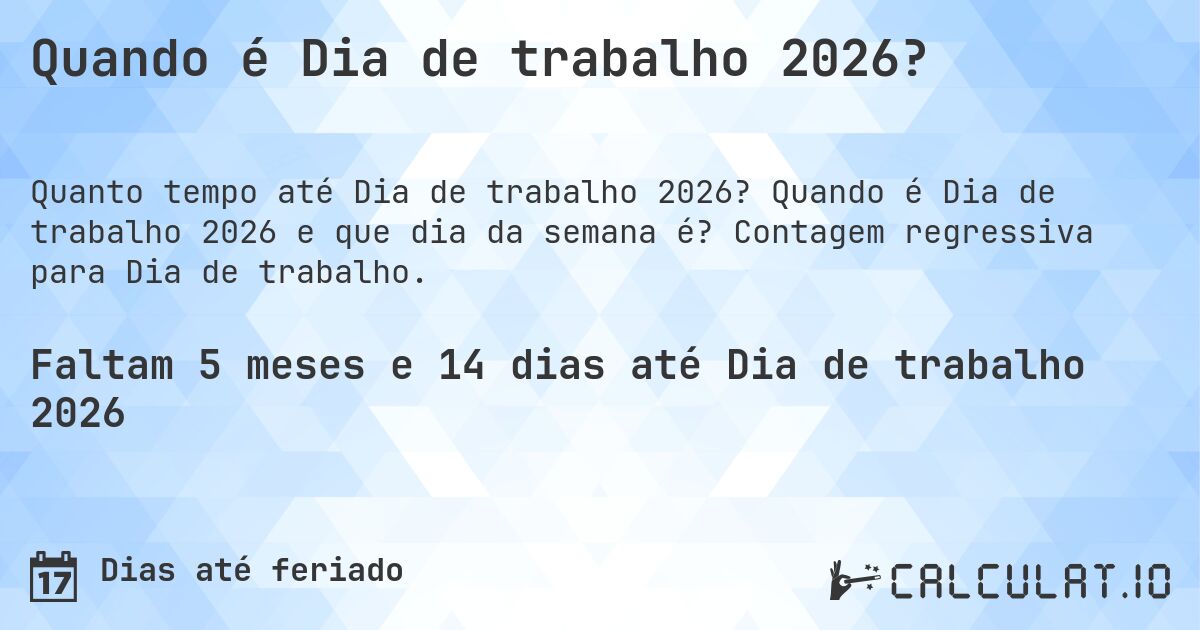 Quando é Dia de trabalho 2026?

Quanto tempo até Dia de trabalho 2026? Quando é Dia de trabalho 2026 e que dia da semana é? Contagem regressiva para Dia de trabalho.

Faltam 5 meses e 14 dias até Dia de trabalho 2026

17 Dias até feriado

CALCULAT.IO